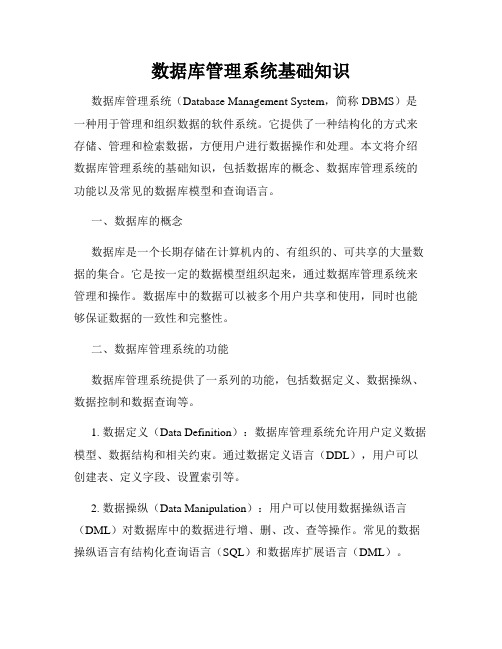 数据库管理系统基础知识

数据库管理系统（Database Management System，简称 DBMS）是一种用于管理和组织数据的软件系统。它提供了一种结构化的方式来存储、管理和检索数据，方便用户进行数据操作和处理。本文将介绍数据库管理系统的基础知识，包括数据库的概念、数据库管理系统的功能以及常见的数据库模型和查询语言。

一、数据库的概念

数据库是一个长期存储在计算机内的、有组织的、可共享的大量数据的集合。它是按一定的数据模型组织起来，通过数据库管理系统来管理和操作。数据库中的数据可以被多个用户共享和使用，同时也能够保证数据的一致性和完整性。

二、数据库管理系统的功能

数据库管理系统提供了一系列的功能，包括数据定义、数据操纵、数据控制和数据查询等。

1. 数据定义（Data Definition）：数据库管理系统允许用户定义数据模型、数据结构和相关约束。通过数据定义语言（DDL），用户可以创建表、定义字段、设置索引等。

2. 数据操纵（Data Manipulation）：用户可以使用数据操纵语言（DML）对数据库中的数据进行增、删、改、查等操作。常见的数据操纵语言有结构化查询语言（SQL）和数据库扩展语言（DML）。